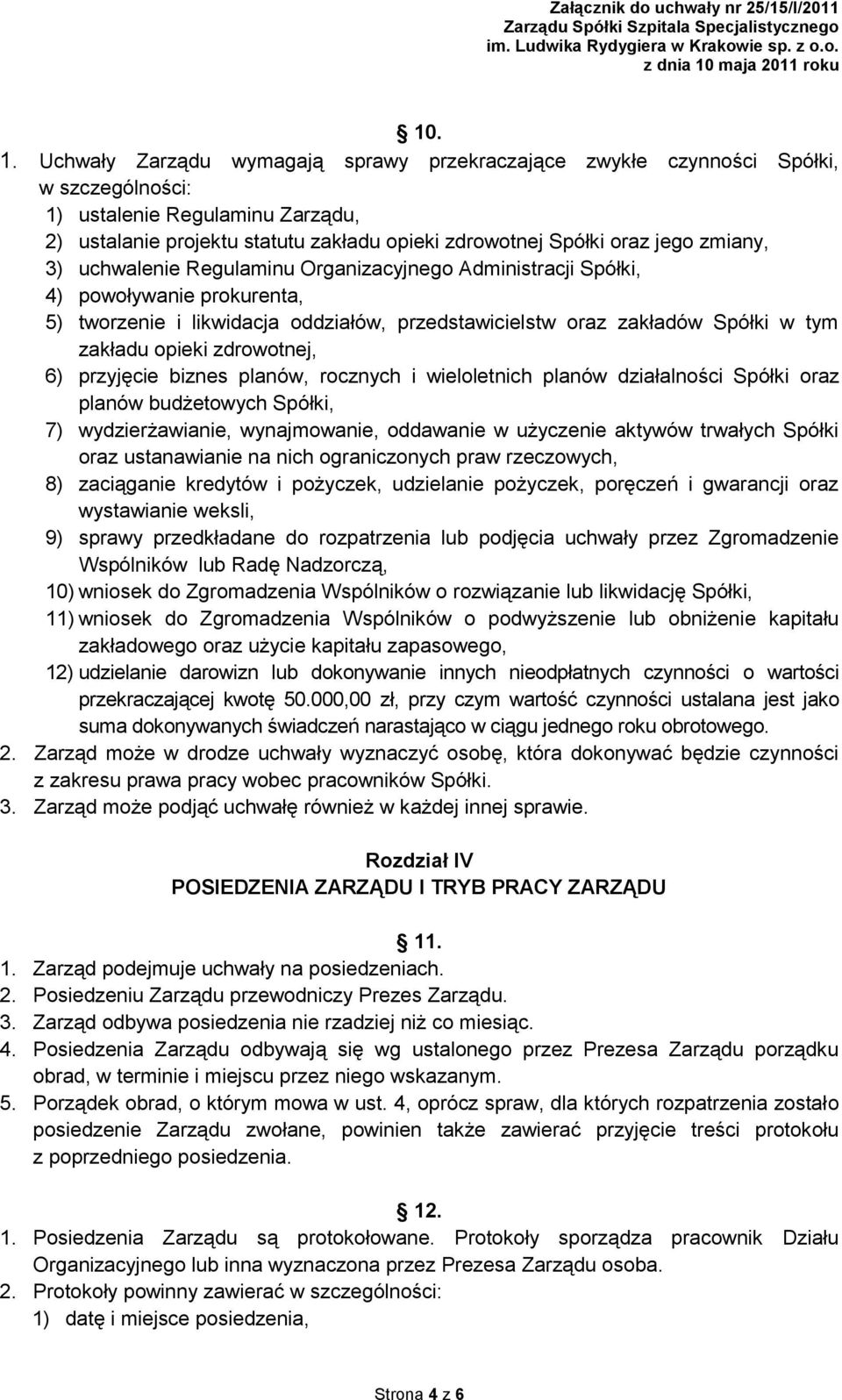 Załącznik do uchwały nr 25/15/I/2011
Zarządu Spółki Szpitala Specjalistycznego
im. Ludwika Rydygiera w Krakowie sp. z o.o.
z dnia 10 maja 2011 roku

10.

1. Uchwały Zarządu wymagają sprawy przekraczające zwykłe czynności Spółki, w szczególności:
1) ustalenie Regulaminu Zarządu,
2) ustalanie projektu statutu zakładu opieki zdrowotnej Spółki oraz jego zmiany,
3) uchwalenie Regulaminu Organizacyjnego Administracji Spółki,
4) powoływanie prokurenta,
5) tworzenie i likwidacja oddziałów, przedstawicielstw oraz zakładów Spółki w tym zakładu opieki zdrowotnej,
6) przyjęcie biznes planów, rocznych i wieloletnich planów działalności Spółki oraz planów budżetowych Spółki,
7) wydzierżawianie, wynajmowanie, oddawanie w użyczenie aktywów trwałych Spółki oraz ustanawianie na nich ograniczonych praw rzeczowych,
8) zaciąganie kredytów i pożyczek, udzielanie pożyczek, poręczeń i gwarancji oraz wystawianie weksli,
9) sprawy przedkładane do rozpatrzenia lub podjęcia uchwały przez Zgromadzenie Wspólników lub Radę Nadzorczą,
10) wniosek do Zgromadzenia Wspólników o rozwiązanie lub likwidację Spółki,
11) wniosek do Zgromadzenia Wspólników o podwyższenie lub obniżenie kapitału zakładowego oraz użycie kapitału zapasowego,
12) udzielanie darowizn lub dokonywanie innych nieodpłatnych czynności o wartości przekraczającej kwotę 50.000,00 zł, przy czym wartość czynności ustalana jest jako suma dokonywanych świadczeń narastająco w ciągu jednego roku obrotowego.
2. Zarząd może w drodze uchwały wyznaczyć osobę, która dokonywać będzie czynności z zakresu prawa pracy wobec pracowników Spółki.
3. Zarząd może podjąć uchwałę również w każdej innej sprawie.

Rozdział IV
POSIEDZENIA ZARZĄDU I TRYB PRACY ZARZĄDU

11.
1. Zarząd podejmuje uchwały na posiedzeniach.
2. Posiedzeniu Zarządu przewodniczy Prezes Zarządu.
3. Zarząd odbywa posiedzenia nie rzadziej niż co miesiąc.
4. Posiedzenia Zarządu odbywają się wg ustalonego przez Prezesa Zarządu porządku obrad, w terminie i miejscu przez niego wskazanym.
5. Porządek obrad, o którym mowa w ust. 4, oprócz spraw, dla których rozpatrzenia zostało posiedzenie Zarządu zwołane, powinien także zawierać przyjęcie treści protokołu z poprzedniego posiedzenia.

12.
1. Posiedzenia Zarządu są protokołowane. Protokoły sporządza pracownik Działu Organizacyjnego lub inna wyznaczona przez Prezesa Zarządu osoba.
2. Protokoły powinny zawierać w szczególności:
1) datę i miejsce posiedzenia,

Strona 4 z 6